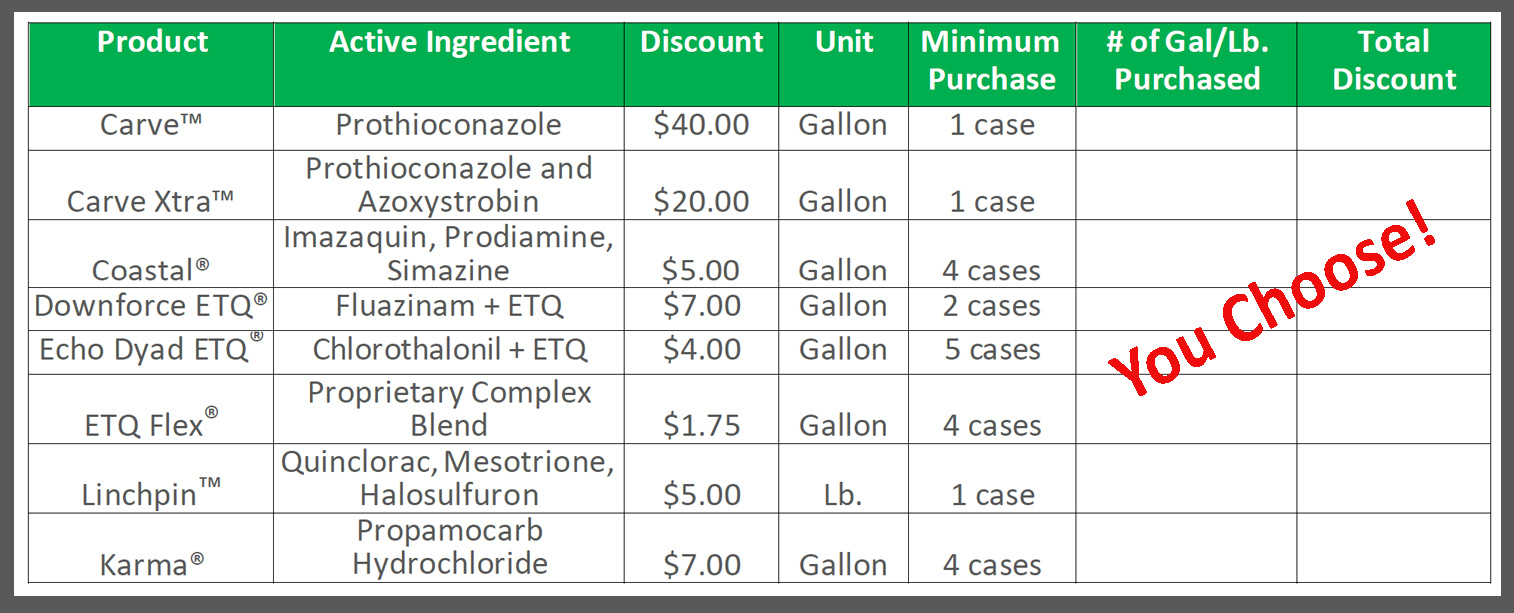 | Product | Active Ingredient | Discount | Unit | Minimum Purchase | # of Gal/Lb. Purchased | Total Discount |
|---|---|---|---|---|---|---|
| Carve™ | Prothioconazole | $40.00 | Gallon | 1 case | | |
| Carve Xtra™ | Prothioconazole and Azoxystrobin | $20.00 | Gallon | 1 case | | |
| Coastal® | Imazaquin, Prodiamine, Simazine | $5.00 | Gallon | 4 cases | | |
| Downforce ETQ® | Fluazinam + ETQ | $7.00 | Gallon | 2 cases | | |
| Echo Dyad ETQ® | Chlorothalonil + ETQ | $4.00 | Gallon | 5 cases | | |
| ETQ Flex® | Proprietary Complex Blend | $1.75 | Gallon | 4 cases | | |
| Linchpin™ | Quinclorac, Mesotrione, Halosulfuron | $5.00 | Lb. | 1 case | | |
| Karma® | Propamocarb Hydrochloride | $7.00 | Gallon | 4 cases | | |

You Choose!